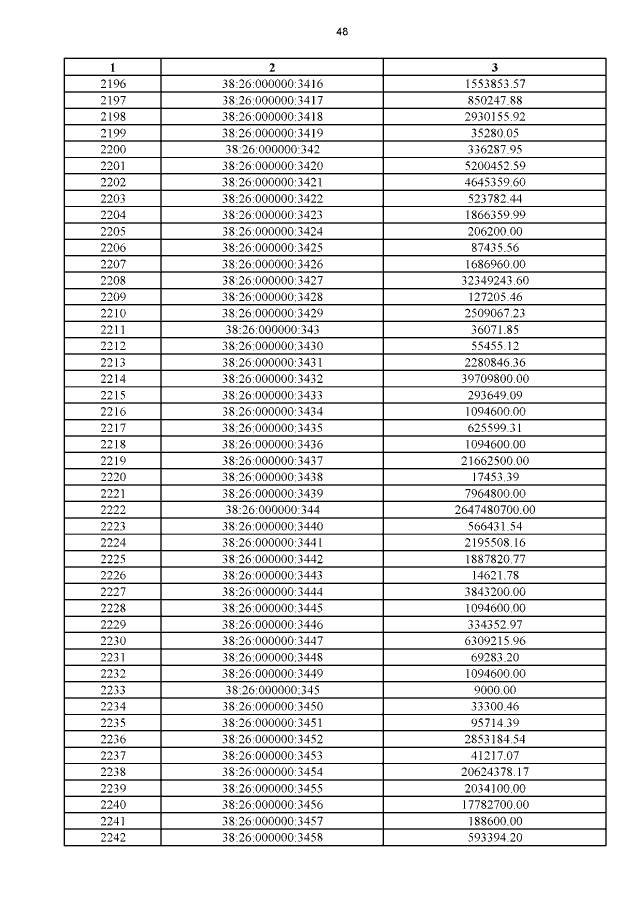 48

| 1 | 2 | 3 |
|---|---|---|
| 2196 | 38:26:000000:3416 | 1553853.57 |
| 2197 | 38:26:000000:3417 | 850247.88 |
| 2198 | 38:26:000000:3418 | 2930155.92 |
| 2199 | 38:26:000000:3419 | 35280.05 |
| 2200 | 38:26:000000:342 | 336287.95 |
| 2201 | 38:26:000000:3420 | 5200452.59 |
| 2202 | 38:26:000000:3421 | 4645359.60 |
| 2203 | 38:26:000000:3422 | 523782.44 |
| 2204 | 38:26:000000:3423 | 1866359.99 |
| 2205 | 38:26:000000:3424 | 206200.00 |
| 2206 | 38:26:000000:3425 | 87435.56 |
| 2207 | 38:26:000000:3426 | 1686960.00 |
| 2208 | 38:26:000000:3427 | 32349243.60 |
| 2209 | 38:26:000000:3428 | 127205.46 |
| 2210 | 38:26:000000:3429 | 2509067.23 |
| 2211 | 38:26:000000:343 | 36071.85 |
| 2212 | 38:26:000000:3430 | 55455.12 |
| 2213 | 38:26:000000:3431 | 2280846.36 |
| 2214 | 38:26:000000:3432 | 39709800.00 |
| 2215 | 38:26:000000:3433 | 293649.09 |
| 2216 | 38:26:000000:3434 | 1094600.00 |
| 2217 | 38:26:000000:3435 | 625599.31 |
| 2218 | 38:26:000000:3436 | 1094600.00 |
| 2219 | 38:26:000000:3437 | 21662500.00 |
| 2220 | 38:26:000000:3438 | 17453.39 |
| 2221 | 38:26:000000:3439 | 7964800.00 |
| 2222 | 38:26:000000:344 | 2647480700.00 |
| 2223 | 38:26:000000:3440 | 566431.54 |
| 2224 | 38:26:000000:3441 | 2195508.16 |
| 2225 | 38:26:000000:3442 | 1887820.77 |
| 2226 | 38:26:000000:3443 | 14621.78 |
| 2227 | 38:26:000000:3444 | 3843200.00 |
| 2228 | 38:26:000000:3445 | 1094600.00 |
| 2229 | 38:26:000000:3446 | 334352.97 |
| 2230 | 38:26:000000:3447 | 6309215.96 |
| 2231 | 38:26:000000:3448 | 69283.20 |
| 2232 | 38:26:000000:3449 | 1094600.00 |
| 2233 | 38:26:000000:345 | 9000.00 |
| 2234 | 38:26:000000:3450 | 33300.46 |
| 2235 | 38:26:000000:3451 | 95714.39 |
| 2236 | 38:26:000000:3452 | 2853184.54 |
| 2237 | 38:26:000000:3453 | 41217.07 |
| 2238 | 38:26:000000:3454 | 20624378.17 |
| 2239 | 38:26:000000:3455 | 2034100.00 |
| 2240 | 38:26:000000:3456 | 17782700.00 |
| 2241 | 38:26:000000:3457 | 188600.00 |
| 2242 | 38:26:000000:3458 | 593394.20 |